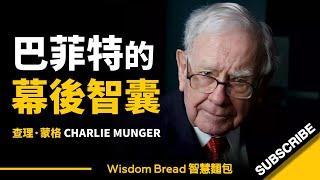 巴菲特的
幕後智囊

查理·蒙格 CHARLIE MUNGER

Wisdom Bread 智慧麵包

SUBSCRIBE